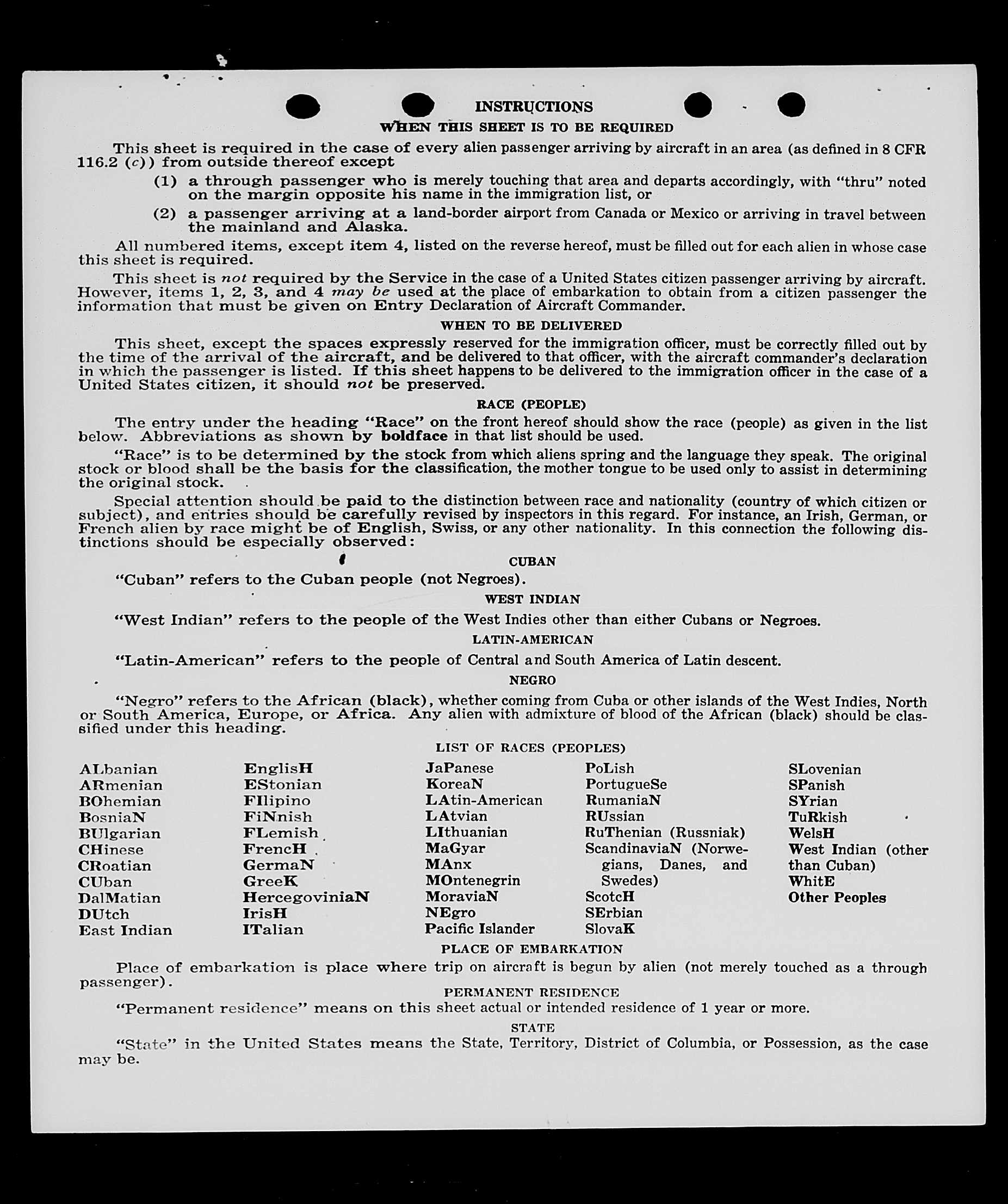 INSTRUCTIONS
WHEN THIS SHEET IS TO BE REQUIRED

This sheet is required in the case of every alien passenger arriving by aircraft in an area (as defined in 8 CFR 116.2 (c)) from outside thereof except

(1) a through passenger who is merely touching that area and departs accordingly, with "thru" noted on the margin opposite his name in the immigration list, or

(2) a passenger arriving at a land-border airport from Canada or Mexico or arriving in travel between the mainland and Alaska.

All numbered items, except item 4, listed on the reverse hereof, must be filled out for each alien in whose case this sheet is required.

This sheet is not required by the Service in the case of a United States citizen passenger arriving by aircraft. However, items 1, 2, 3, and 4 may be used at the place of embarkation to obtain from a citizen passenger the information that must be given on Entry Declaration of Aircraft Commander.

WHEN TO BE DELIVERED

This sheet, except the spaces expressly reserved for the immigration officer, must be correctly filled out by the time of the arrival of the aircraft, and be delivered to that officer, with the aircraft commander's declaration in which the passenger is listed. If this sheet happens to be delivered to the immigration officer in the case of a United States citizen, it should not be preserved.

RACE (PEOPLE)

The entry under the heading "Race" on the front hereof should show the race (people) as given in the list below. Abbreviations as shown by boldface in that list should be used.

"Race" is to be determined by the stock from which aliens spring and the language they speak. The original stock or blood shall be the basis for the classification, the mother tongue to be used only to assist in determining the original stock.

Special attention should be paid to the distinction between race and nationality (country of which citizen or subject), and entries should be carefully revised by inspectors in this regard. For instance, an Irish, German, or French alien by race might be of English, Swiss, or any other nationality. In this connection the following distinctions should be especially observed:

CUBAN

"Cuban" refers to the Cuban people (not Negroes).

WEST INDIAN

"West Indian" refers to the people of the West Indies other than either Cubans or Negroes.

LATIN-AMERICAN

"Latin-American" refers to the people of Central and South America of Latin descent.

NEGRO

"Negro" refers to the African (black), whether coming from Cuba or other islands of the West Indies, North or South America, Europe, or Africa. Any alien with admixture of blood of the African (black) should be classified under this heading.

LIST OF RACES (PEOPLES)

ALbanian
ARmenian
BOhemian
BosniaN
BUlgarian
CHinese
CRoatian
CUban
DalMatian
DUtch
East Indian

EnglisH
EStonian
FIlipino
FiNnish
FLemish
FrencH
GermaN
GreeK
HercegoviniaN
IrisH
ITalian

JaPanese
KoreaN
LAtin-American
LAtvian
LIthuanian
MaGyar
MAnx
MOntenegrin
MoraviaN
NEgro
Pacific Islander

PoLish
PortugueSe
RumaniaN
RUssian
RuThenian (Russniak)
ScandinaviaN (Norwegians, Danes, and Swedes)
ScotcH
SErbian
SlovaK

SLovenian
SPanish
SYrian
TuRkish
WelsH
West Indian (other than Cuban)
WhitE
Other Peoples

PLACE OF EMBARKATION

Place of embarkation is place where trip on aircraft is begun by alien (not merely touched as a through passenger).

PERMANENT RESIDENCE

"Permanent residence" means on this sheet actual or intended residence of 1 year or more.

STATE

"State" in the United States means the State, Territory, District of Columbia, or Possession, as the case may be.